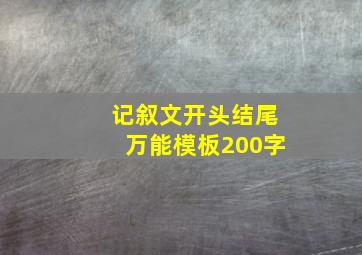 记叙文开头结尾
万能模板200字